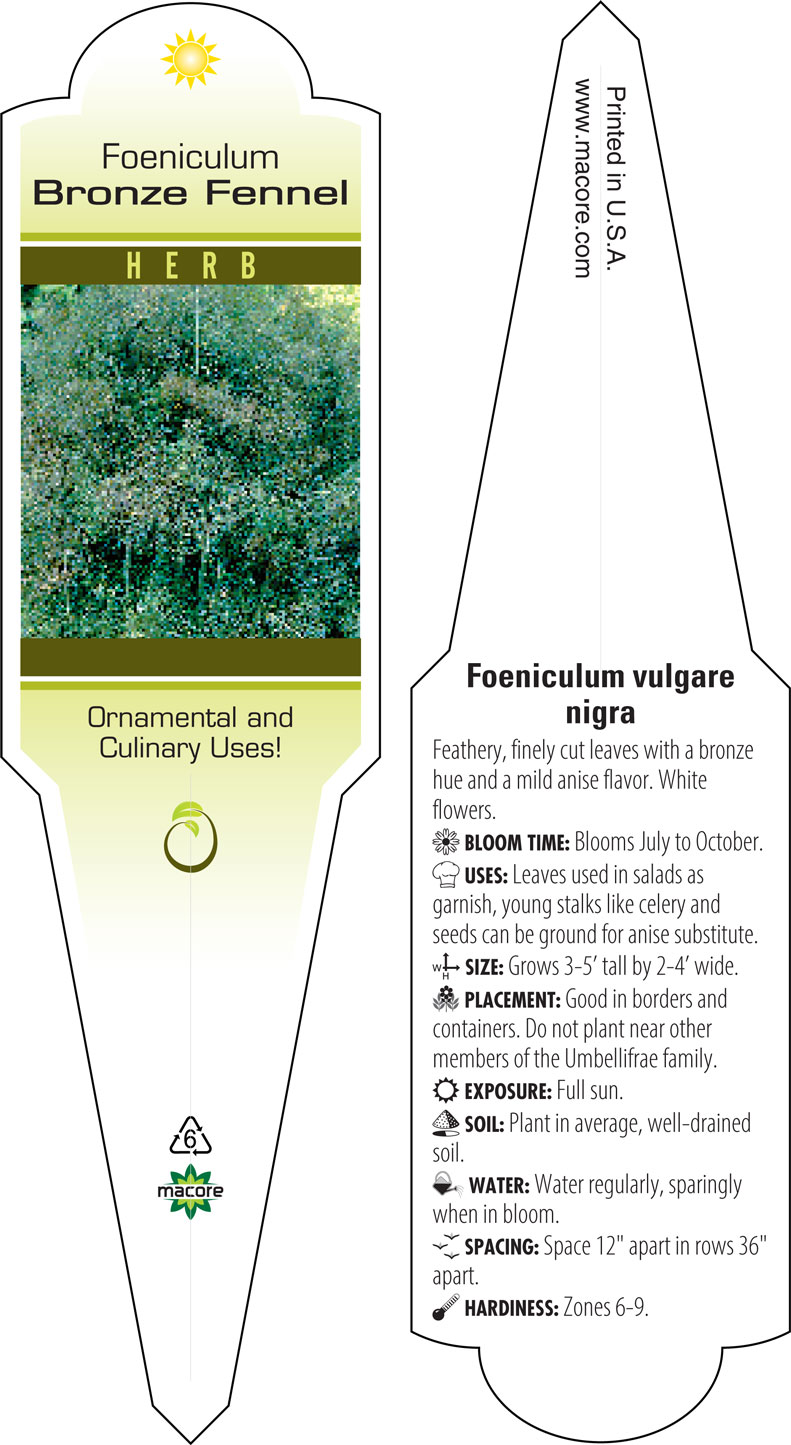 Foeniculum
Bronze Fennel

HERB

Ornamental and Culinary Uses!

6

macore

Printed in U.S.A.
www.macore.com

Foeniculum vulgare nigra

Feathery, finely cut leaves with a bronze hue and a mild anise flavor. White flowers.

BLOOM TIME: Blooms July to October.

USES: Leaves used in salads as garnish, young stalks like celery and seeds can be ground for anise substitute.

W H SIZE: Grows 3-5' tall by 2-4' wide.

PLACEMENT: Good in borders and containers. Do not plant near other members of the Umbellifrae family.

EXPOSURE: Full sun.

SOIL: Plant in average, well-drained soil.

WATER: Water regularly, sparingly when in bloom.

SPACING: Space 12" apart in rows 36" apart.

HARDINESS: Zones 6-9.